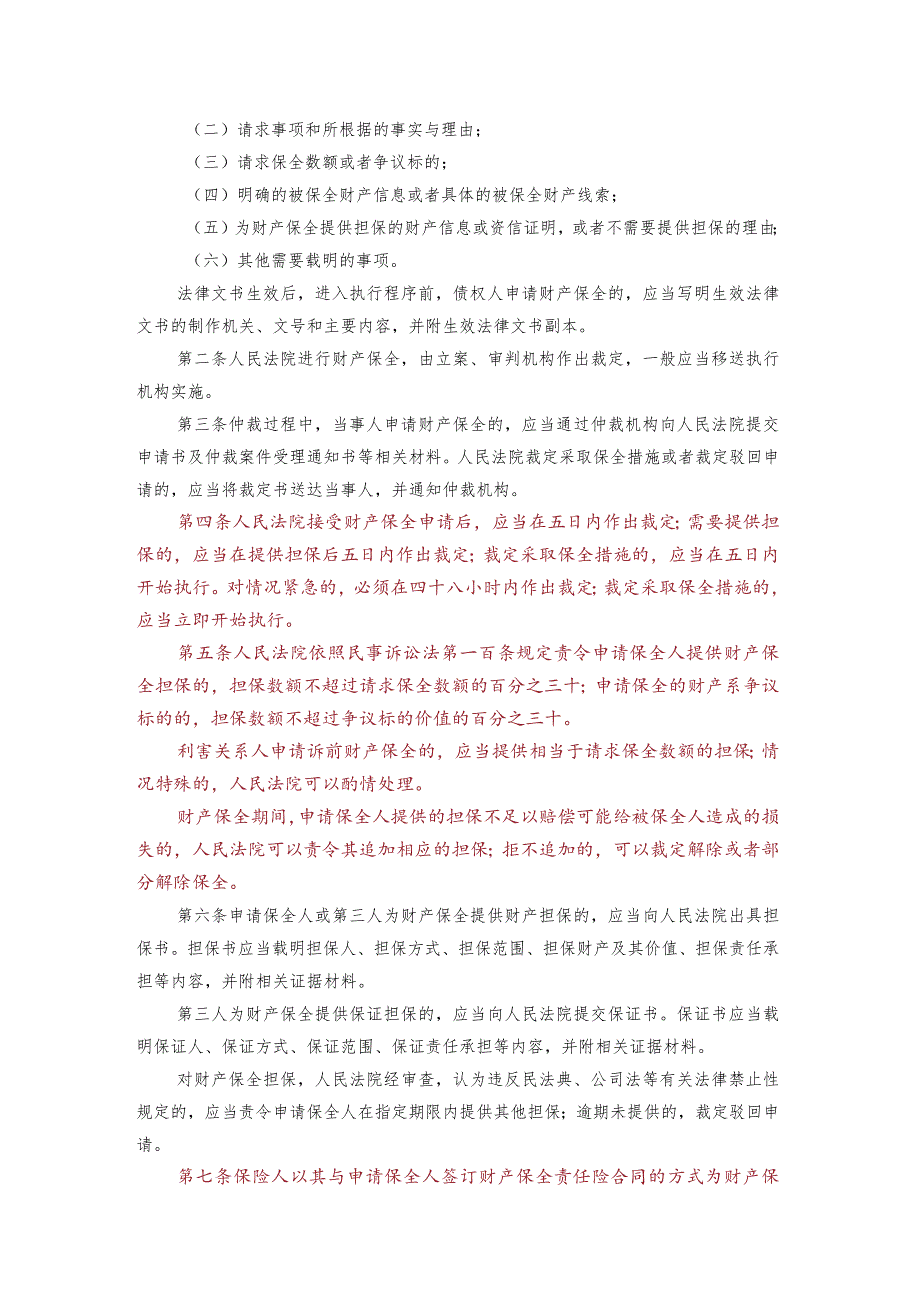 （二）请求事项和所根据的事实与理由；

（三）请求保全数额或者争议标的；

（四）明确的被保全财产信息或者具体的被保全财产线索；

（五）为财产保全提供担保的财产信息或资信证明，或者不需要提供担保的理由;

（六）其他需要载明的事项。

法律文书生效后，进入执行程序前，债权人申请财产保全的，应当写明生效法律文书的制作机关、文号和主要内容，并附生效法律文书副本。

第二条人民法院进行财产保全，由立案、审判机构作出裁定，一般应当移送执行机构实施。

第三条仲裁过程中，当事人申请财产保全的，应当通过仲裁机构向人民法院提交申请书及仲裁案件受理通知书等相关材料。人民法院裁定采取保全措施或者裁定驳回申请的，应当将裁定书送达当事人，并通知仲裁机构。

第四条人民法院接受财产保全申请后，应当在五日内作出裁定；需要提供担保的，应当在提供担保后五日内作出裁定；裁定采取保全措施的，应当在五日内开始执行。对情况紧急的，必须在四十八小时内作出裁定；裁定采取保全措施的，应当立即开始执行。

第五条人民法院依照民事诉讼法第一百条规定责令申请保全人提供财产保全担保的，担保数额不超过请求保全数额的百分之三十；申请保全的财产系争议标的的，担保数额不超过争议标的价值的百分之三十。

利害关系人申请诉前财产保全的，应当提供相当于请求保全数额的担保;情况特殊的，人民法院可以酌情处理。

财产保全期间，申请保全人提供的担保不足以赔偿可能给被保全人造成的损失的，人民法院可以责令其追加相应的担保；拒不追加的，可以裁定解除或者部分解除保全。

第六条申请保全人或第三人为财产保全提供财产担保的，应当向人民法院出具担保书。担保书应当载明担保人、担保方式、担保范围、担保财产及其价值、担保责任承担等内容，并附相关证据材料。

第三人为财产保全提供保证担保的，应当向人民法院提交保证书。保证书应当载明保证人、保证方式、保证范围、保证责任承担等内容，并附相关证据材料。

对财产保全担保，人民法院经审查，认为违反民法典、公司法等有关法律禁止性规定的，应当责令申请保全人在指定期限内提供其他担保；逾期未提供的，裁定驳回申请。

第七条保险人以其与申请保全人签订财产保全责任险合同的方式为财产保